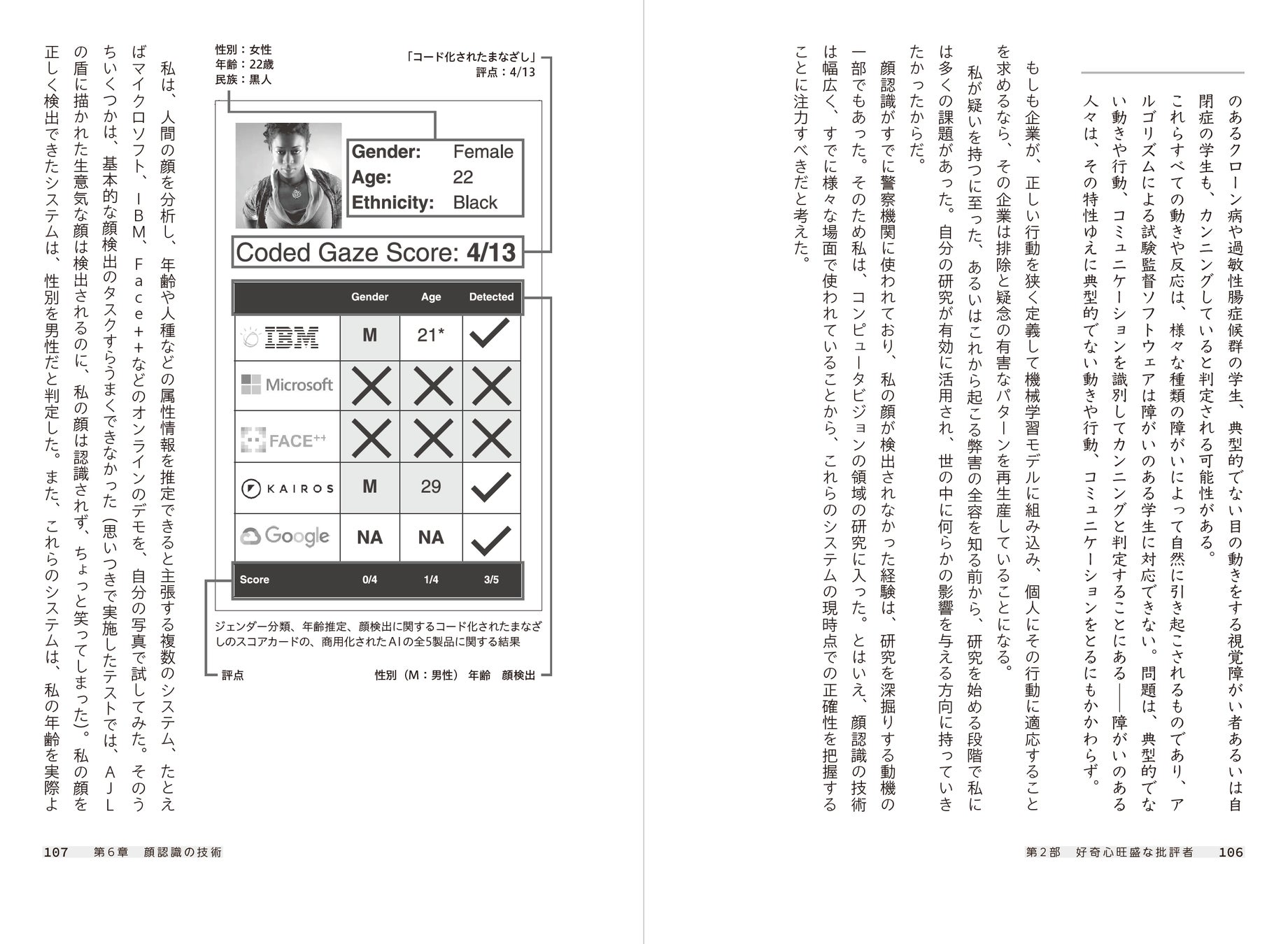 のあるクローン病や過敏性腸症候群の学生、典型的でない目の動きをする視覚障がい者あるいは自閉症の学生も、カンニングしていると判定される可能性がある。

これらすべての動きや反応は、様々な種類の障がいによって自然に引き起こされるものであり、アルゴリズムによる試験監督ソフトウェアは障がいのある学生に対応できない。問題は、典型的でない動きや行動、コミュニケーションを識別してカンニングと判定することにある——障がいのある人々は、その特性ゆえに典型的でない動きや行動、コミュニケーションをとるにもかかわらず。

もしも企業が、正しい行動を狭く定義して機械学習モデルに組み込み、個人にその行動に適応することを求めるなら、その企業は排除と疑念の有害なパターンを再生産していることになる。

私が疑いを持つに至った、あるいはこれから起こる弊害の全容を知る前から、研究を始める段階で私には多くの課題があった。自分の研究が有効に活用され、世の中に何らかの影響を与える方向に持っていきたかったからだ。

顔認識がすでに警察機関に使われており、私の顔が検出されなかった経験は、研究を深掘りする動機の一部でもあった。そのため私は、コンピュータビジョンの領域の研究に入った。とはいえ、顔認識の技術は幅広く、すでに様々な場面で使われていることから、これらのシステムの現時点での正確性を把握することに注力すべきだと考えた。

第2部　好奇心旺盛な批評者　106

性別：女性
年齢：22歳
民族：黒人

「コード化されたまなざし」
評点：4/13

Gender: Female
Age: 22
Ethnicity: Black

Coded Gaze Score: 4/13

| | Gender | Age | Detected |
|---|---|---|---|
| IBM | M | 21* | ✓ |
| Microsoft | ✗ | ✗ | ✗ |
| FACE++ | ✗ | ✗ | ✗ |
| KAIROS | M | 29 | ✓ |
| Google | NA | NA | ✓ |
| Score | 0/4 | 1/4 | 3/5 |

ジェンダー分類、年齢推定、顔検出に関するコード化されたまなざしのスコアカードの、商用化されたAIの全5製品に関する結果

評点

性別（M：男性）　年齢　顔検出

私は、人間の顔を分析し、年齢や人種などの属性情報を推定できると主張する複数のシステム、たとえばマイクロソフト、IBM、Face++などのオンラインのデモを、自分の写真で試してみた。そのうちいくつかは、基本的な顔検出のタスクすらうまくできなかった（思いつきで実施したテストでは、AJLの盾に描かれた生意気な顔は検出されるのに、私の顔は認識されず、ちょっと笑ってしまった）。私の顔を正しく検出できたシステムは、性別を男性だと判定した。また、これらのシステムは、私の年齢を実際よ

107　第6章　顔認識の技術